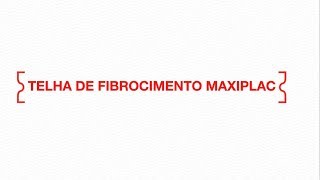 {TELHA DE FIBROCIMENTO MAXIPLAC}